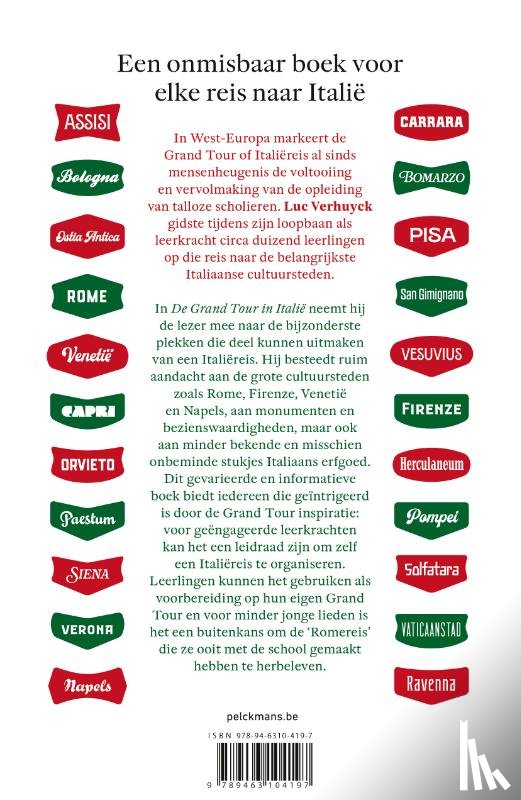 Een onmisbaar boek voor elke reis naar Italië

ASSISI

Bologna

Ostia Antica

ROME

Venetië

CAPRI

ORVIETO

Paestum

SIENA

VERONA

Napels

In West-Europa markeert de Grand Tour of Italiëreis al sinds mensenheugenis de voltooiing en vervolmaking van de opleiding van talloze scholieren. Luc Verhuyck gidste tijdens zijn loopbaan als leerkracht circa duizend leerlingen op die reis naar de belangrijkste Italiaanse cultuursteden.

In De Grand Tour in Italië neemt hij de lezer mee naar de bijzonderste plekken die deel kunnen uitmaken van een Italiëreis. Hij besteedt ruim aandacht aan de grote cultuursteden zoals Rome, Firenze, Venetië en Napels, aan monumenten en bezienswaardigheden, maar ook aan minder bekende en misschien onbeminde stukjes Italiaans erfgoed. Dit gevarieerde en informatieve boek biedt iedereen die geïntrigeerd is door de Grand Tour inspiratie: voor geëngageerde leerkrachten kan het een leidraad zijn om zelf een Italiëreis te organiseren. Leerlingen kunnen het gebruiken als voorbereiding op hun eigen Grand Tour en voor minder jonge lieden is het een buitenkans om de 'Romereis' die ze ooit met de school gemaakt hebben te herbeleven.

CARRARA

BOMARZO

PISA

San Gimignano

VESUVIUS

FIRENZE

Herculaneum

Pompei

Solfatara

VATICAANSTAD

Ravenna

pelckmans.be

ISBN 978-94-6310-419-7

9 789463 104197